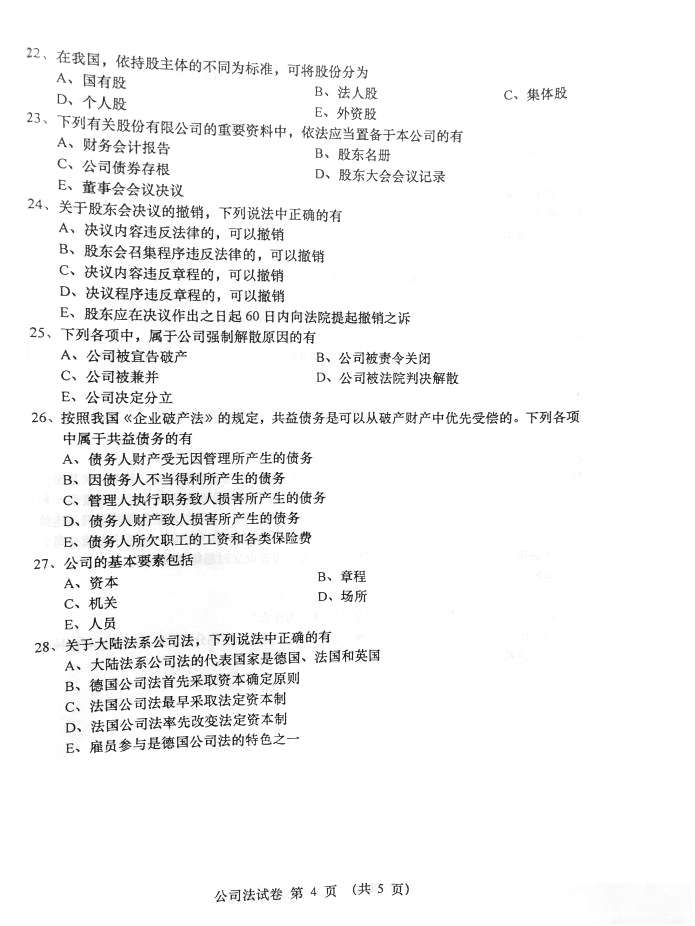 22、在我国，依持股主体的不同为标准，可将股份分为

A、国有股　　B、法人股　　C、集体股

D、个人股　　E、外资股

23、下列有关股份有限公司的重要资料中，依法应当置备于本公司的有

A、财务会计报告　　B、股东名册

C、公司债券存根　　D、股东大会会议记录

E、董事会会议决议

24、关于股东会决议的撤销，下列说法中正确的有

A、决议内容违反法律的，可以撤销

B、股东会召集程序违反法律的，可以撤销

C、决议内容违反章程的，可以撤销

D、决议程序违反章程的，可以撤销

E、股东应在决议作出之日起 60 日内向法院提起撤销之诉

25、下列各项中，属于公司强制解散原因的有

A、公司被宣告破产　　B、公司被责令关闭

C、公司被兼并　　D、公司被法院判决解散

E、公司决定分立

26、按照我国《企业破产法》的规定，共益债务是可以从破产财产中优先受偿的。下列各项中属于共益债务的有

A、债务人财产受无因管理所产生的债务

B、因债务人不当得利所产生的债务

C、管理人执行职务致人损害所产生的债务

D、债务人财产致人损害所产生的债务

E、债务人所欠职工的工资和各类保险费

27、公司的基本要素包括

A、资本　　B、章程

C、机关　　D、场所

E、人员

28、关于大陆法系公司法，下列说法中正确的有

A、大陆法系公司法的代表国家是德国、法国和英国

B、德国公司法首先采取资本确定原则

C、法国公司法最早采取法定资本制

D、法国公司法率先改变法定资本制

E、雇员参与是德国公司法的特色之一

公司法试卷 第 4 页 （共 5 页）